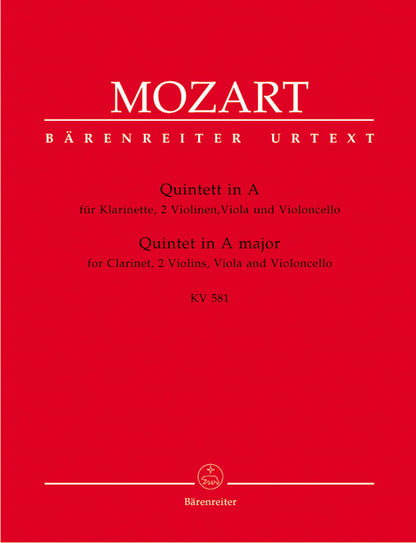 MOZART

BÄRENREITER URTEXT

Quintett in A
für Klarinette, 2 Violinen,Viola und Violoncello
Quintet in A major
for Clarinet, 2 Violins, Viola and Violoncello

KV 581

Bärenreiter